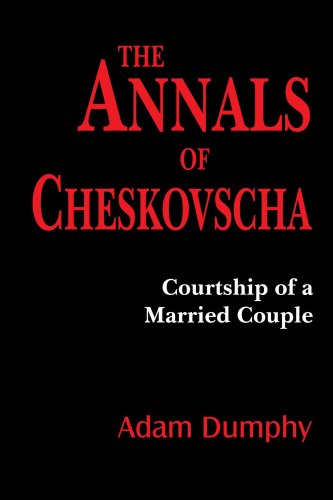 THE
ANNALS
OF
CHESKOVSCHA

Courtship of a Married Couple

Adam Dumphy